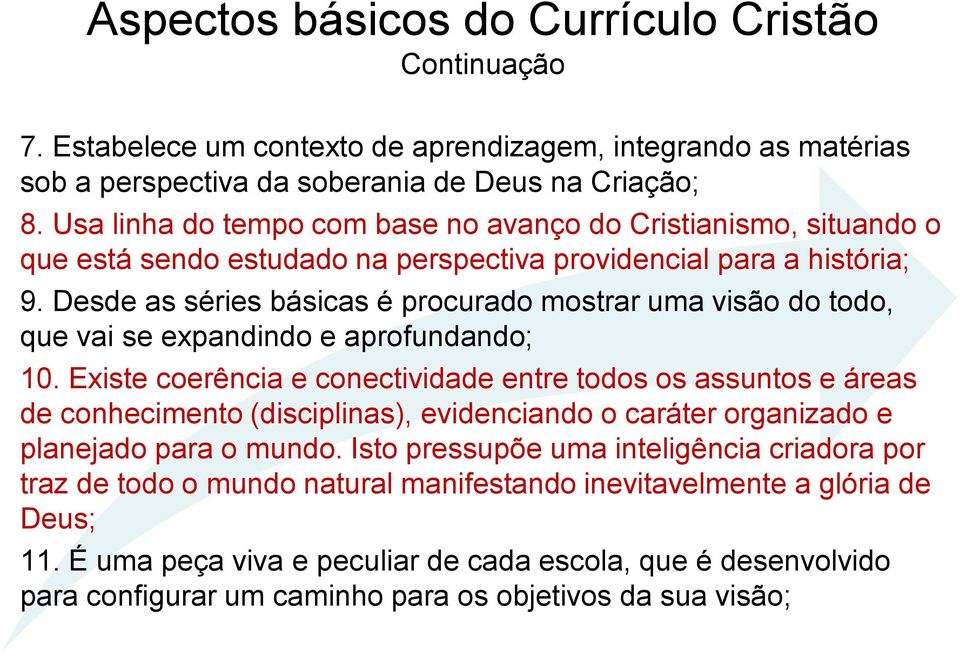 Aspectos básicos do Currículo Cristão
Continuação

7. Estabelece um contexto de aprendizagem, integrando as matérias sob a perspectiva da soberania de Deus na Criação;

8. Usa linha do tempo com base no avanço do Cristianismo, situando o que está sendo estudado na perspectiva providencial para a história;

9. Desde as séries básicas é procurado mostrar uma visão do todo, que vai se expandindo e aprofundando;

10. Existe coerência e conectividade entre todos os assuntos e áreas de conhecimento (disciplinas), evidenciando o caráter organizado e planejado para o mundo. Isto pressupõe uma inteligência criadora por traz de todo o mundo natural manifestando inevitavelmente a glória de Deus;

11. É uma peça viva e peculiar de cada escola, que é desenvolvido para configurar um caminho para os objetivos da sua visão;